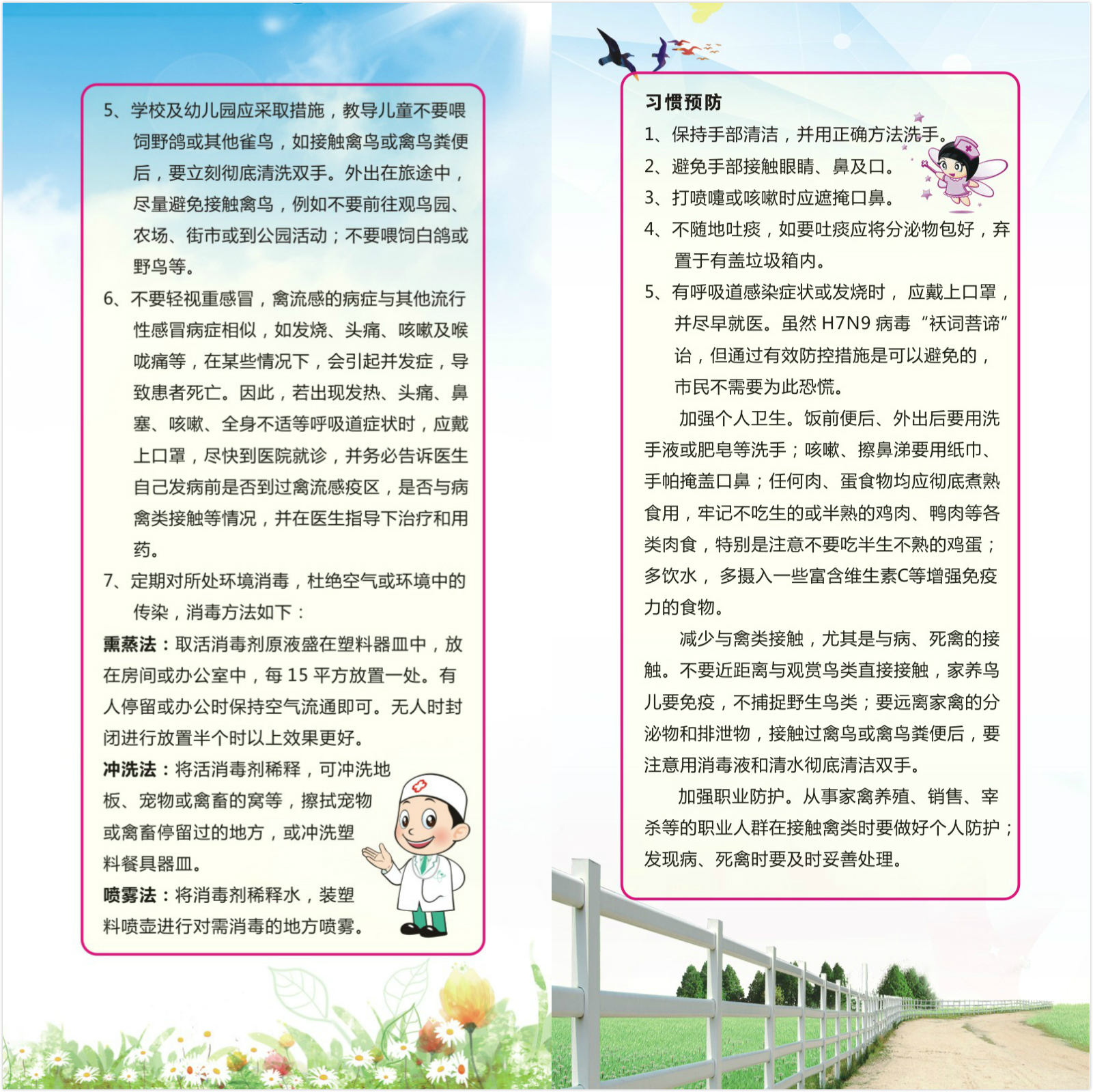 5、学校及幼儿园应采取措施，教导儿童不要喂饲野鸽或其他雀鸟，如接触禽鸟或禽鸟粪便后，要立刻彻底清洗双手。外出在旅途中，尽量避免接触禽鸟，例如不要前往观鸟园、农场、街市或到公园活动；不要喂饲白鸽或野鸟等。

6、不要轻视重感冒，禽流感的病症与其他流行性感冒病症相似，如发烧、头痛、咳嗽及喉咙痛等，在某些情况下，会引起并发症，导致患者死亡。因此，若出现发热、头痛、鼻塞、咳嗽、全身不适等呼吸道症状时，应戴上口罩，尽快到医院就诊，并务必告诉医生自己发病前是否到过禽流感疫区，是否与病禽类接触等情况，并在医生指导下治疗和用药。

7、定期对所处环境消毒，杜绝空气或环境中的传染，消毒方法如下：

熏蒸法：取活消毒剂原液盛在塑料器皿中，放在房间或办公室中，每 15 平方放置一处。有人停留或办公时保持空气流通即可。无人时封闭进行放置半个时以上效果更好。

冲洗法：将活消毒剂稀释，可冲洗地板、宠物或禽畜的窝等，擦拭宠物或禽畜停留过的地方，或冲洗塑料餐具器皿。

喷雾法：将消毒剂稀释水，装塑料喷壶进行对需消毒的地方喷雾。

习惯预防

1、保持手部清洁，并用正确方法洗手。

2、避免手部接触眼睛、鼻及口。

3、打喷嚏或咳嗽时应遮掩口鼻。

4、不随地吐痰，如要吐痰应将分泌物包好，弃置于有盖垃圾箱内。

5、有呼吸道感染症状或发烧时，应戴上口罩，并尽早就医。虽然 H7N9 病毒“袄词菩谛”诒，但通过有效防控措施是可以避免的，市民不需要为此恐慌。

加强个人卫生。饭前便后、外出后要用洗手液或肥皂等洗手；咳嗽、擦鼻涕要用纸巾、手帕掩盖口鼻；任何肉、蛋食物均应彻底煮熟食用，牢记不吃生的或半熟的鸡肉、鸭肉等各类肉食，特别是注意不要吃半生不熟的鸡蛋；多饮水，多摄入一些富含维生素C等增强免疫力的食物。

减少与禽类接触，尤其是与病、死禽的接触。不要近距离与观赏鸟类直接接触，家养鸟儿要免疫，不捕捉野生鸟类；要远离家禽的分泌物和排泄物，接触过禽鸟或禽鸟粪便后，要注意用消毒液和清水彻底清洁双手。

加强职业防护。从事家禽养殖、销售、宰杀等的职业人群在接触禽类时要做好个人防护；发现病、死禽时要及时妥善处理。